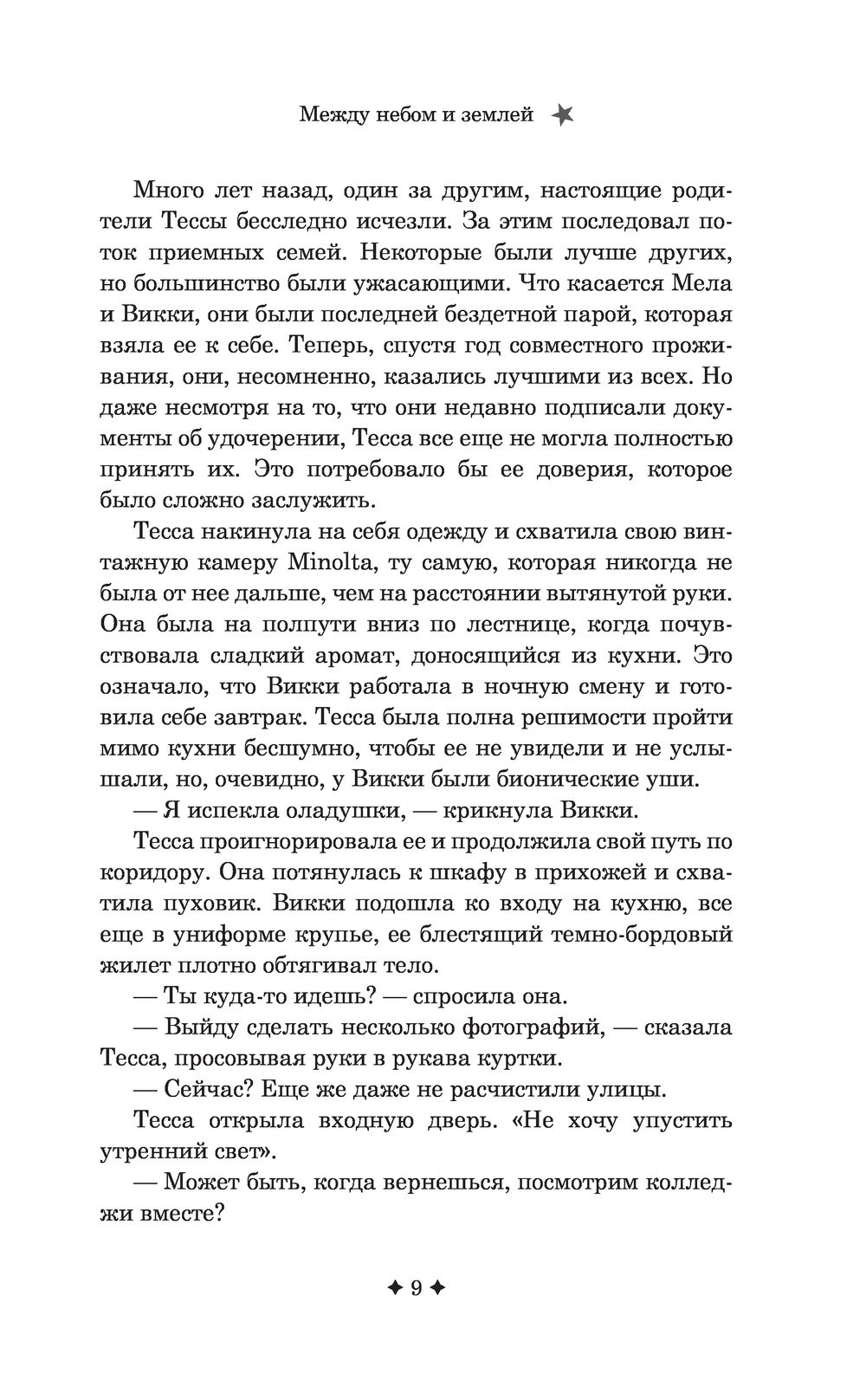 Между небом и землей

Много лет назад, один за другим, настоящие родители Тессы бесследно исчезли. За этим последовал поток приемных семей. Некоторые были лучше других, но большинство были ужасающими. Что касается Мела и Викки, они были последней бездетной парой, которая взяла ее к себе. Теперь, спустя год совместного проживания, они, несомненно, казались лучшими из всех. Но даже несмотря на то, что они недавно подписали документы об удочерении, Тесса все еще не могла полностью принять их. Это потребовало бы ее доверия, которое было сложно заслужить.

Тесса накинула на себя одежду и схватила свою винтажную камеру Minolta, ту самую, которая никогда не была от нее дальше, чем на расстоянии вытянутой руки. Она была на полпути вниз по лестнице, когда почувствовала сладкий аромат, доносящийся из кухни. Это означало, что Викки работала в ночную смену и готовила себе завтрак. Тесса была полна решимости пройти мимо кухни бесшумно, чтобы ее не увидели и не услышали, но, очевидно, у Викки были бионические уши.

— Я испекла оладушки, — крикнула Викки.

Тесса проигнорировала ее и продолжила свой путь по коридору. Она потянулась к шкафу в прихожей и схватила пуховик. Викки подошла ко входу на кухню, все еще в униформе крупье, ее блестящий темно-бордовый жилет плотно обтягивал тело.

— Ты куда-то идешь? — спросила она.

— Выйду сделать несколько фотографий, — сказала Тесса, просовывая руки в рукава куртки.

— Сейчас? Еще же даже не расчистили улицы.

Тесса открыла входную дверь. «Не хочу упустить утренний свет».

— Может быть, когда вернешься, посмотрим колледжи вместе?

9